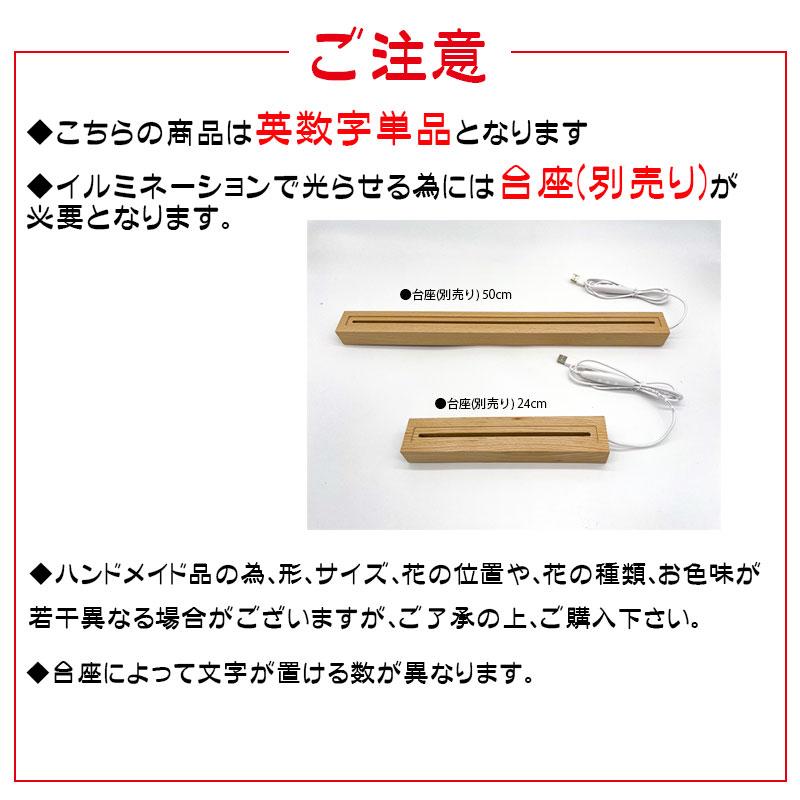 ご注意

◆こちらの商品は英数字単品となります

◆イルミネーションで光らせる為には台座(別売り)が必要となります。

●台座(別売り) 50cm

●台座(別売り) 24cm

◆ハンドメイド品の為、形、サイズ、花の位置や、花の種類、お色味が若干異なる場合がございますが、ご了承の上、ご購入下さい。

◆台座によって文字が置ける数が異なります。